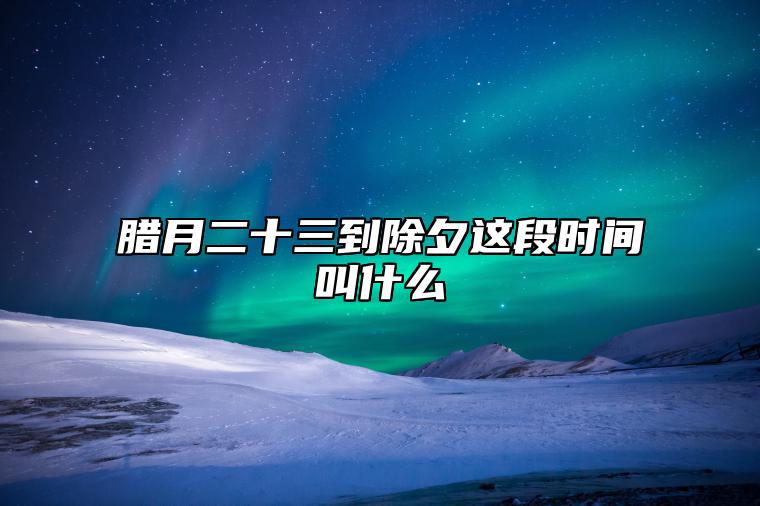 腊月二十三到除夕这段时间叫什么